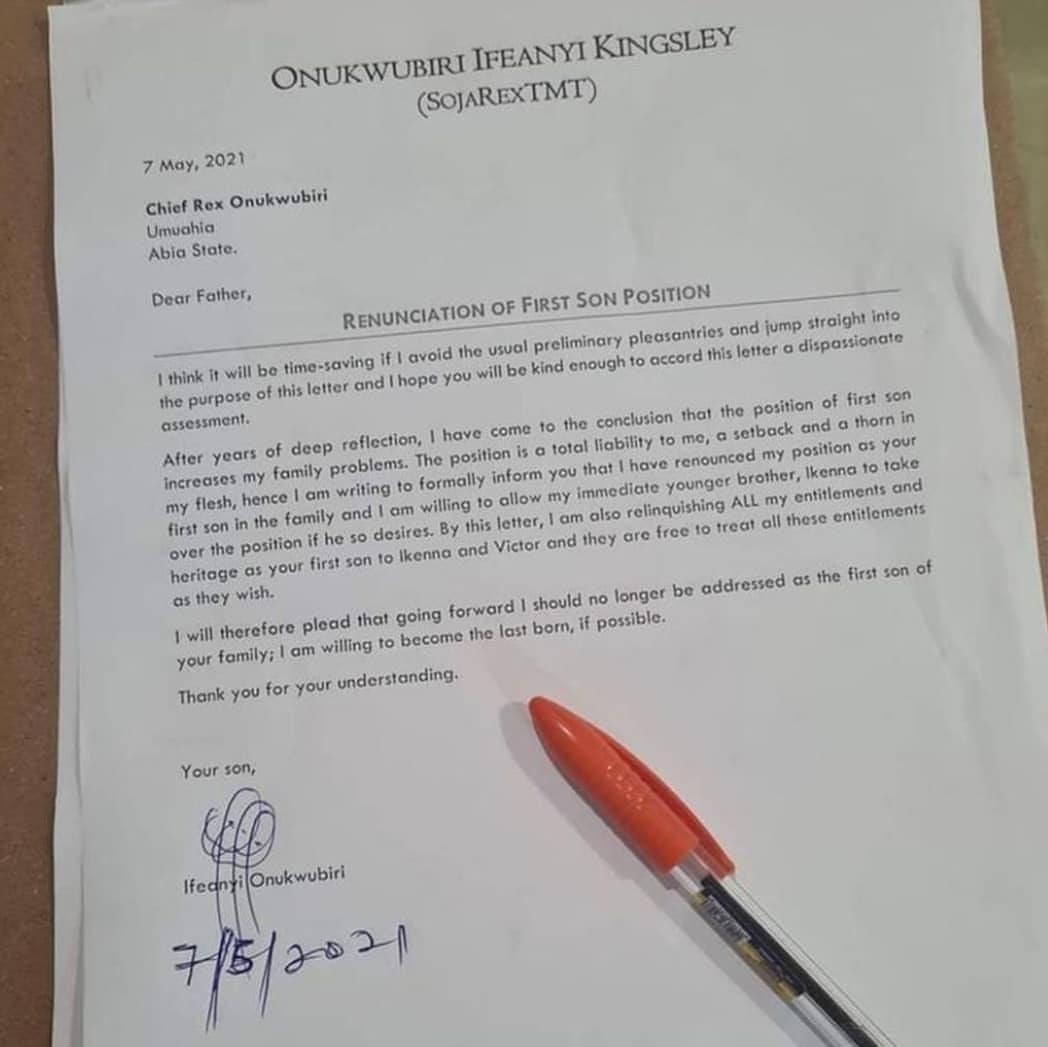 ONUKWUBIRI IFEANYI KINGSLEY
(SOJAREXTMT)

7 May, 2021

Chief Rex Onukwubiri
Umuahia
Abia State.

Dear Father,

RENUNCIATION OF FIRST SON POSITION

I think it will be time-saving if I avoid the usual preliminary pleasantries and jump straight into the purpose of this letter and I hope you will be kind enough to accord this letter a dispassionate assessment.

After years of deep reflection, I have come to the conclusion that the position of first son increases my family problems. The position is a total liability to me, a setback and a thorn in my flesh, hence I am writing to formally inform you that I have renounced my position as your first son in the family and I am willing to allow my immediate younger brother, Ikenna to take over the position if he so desires. By this letter, I am also relinquishing ALL my entitlements and heritage as your first son to Ikenna and Victor and they are free to treat all these entitlements as they wish.

I will therefore plead that going forward I should no longer be addressed as the first son of your family; I am willing to become the last born, if possible.

Thank you for your understanding.

Your son,

Ifeanyi Onukwubiri

7/5/2021